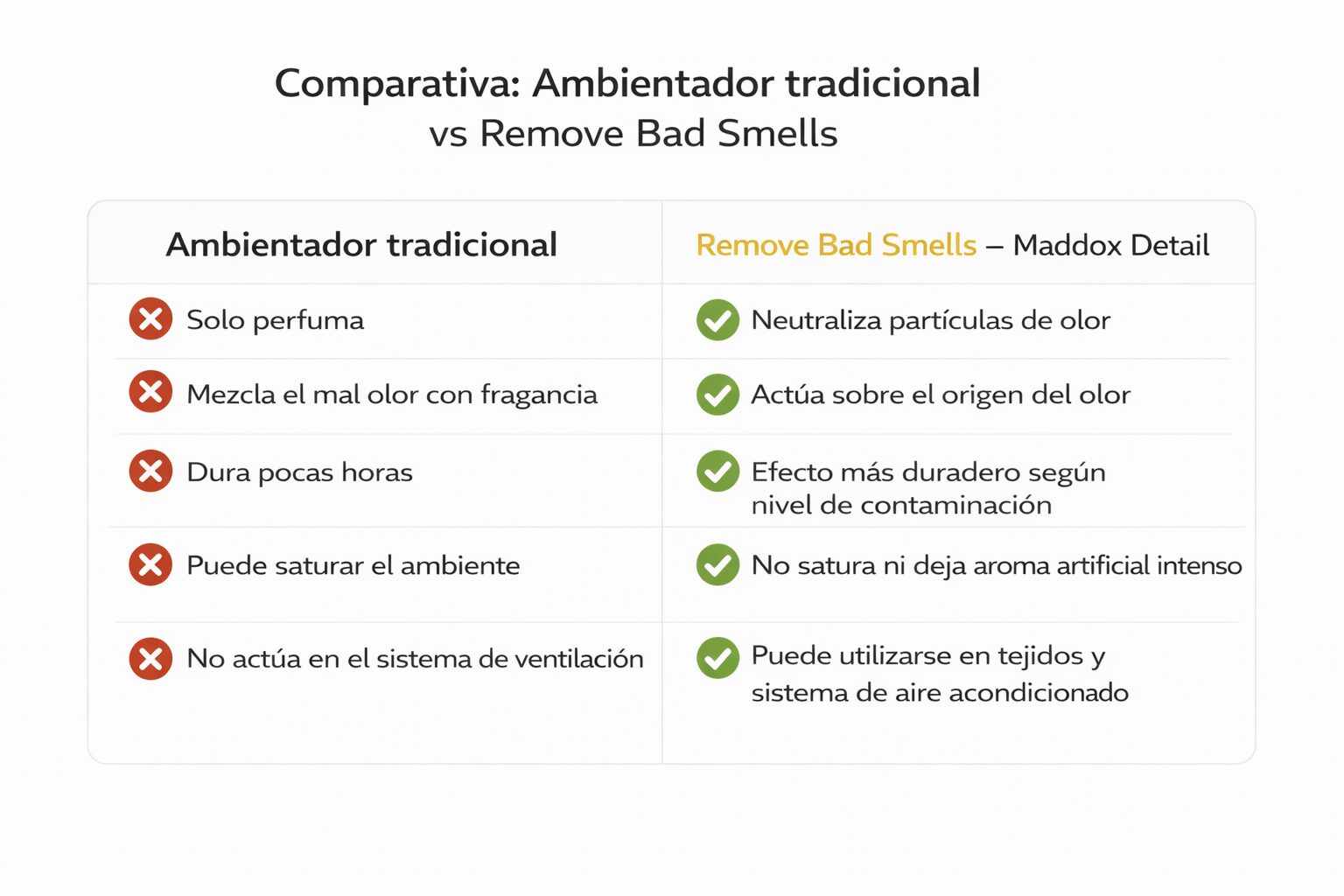 Comparativa: Ambientador tradicional vs Remove Bad Smells

| Ambientador tradicional | Remove Bad Smells – Maddox Detail |
|---|---|
| Solo perfuma | Neutraliza partículas de olor |
| Mezcla el mal olor con fragancia | Actúa sobre el origen del olor |
| Dura pocas horas | Efecto más duradero según nivel de contaminación |
| Puede saturar el ambiente | No satura ni deja aroma artificial intenso |
| No actúa en el sistema de ventilación | Puede utilizarse en tejidos y sistema de aire acondicionado |